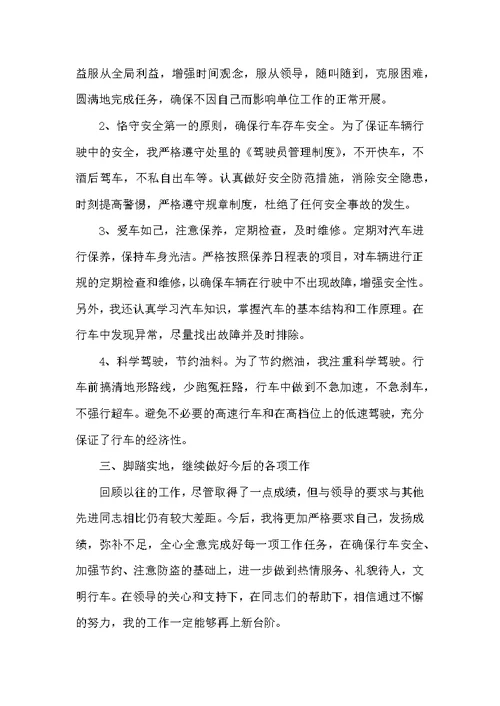 益服从全局利益，增强时间观念，服从领导，随叫随到，克服困难，圆满地完成任务，确保不因自己而影响单位工作的正常开展。

2、恪守安全第一的原则，确保行车存车安全。为了保证车辆行驶中的安全，我严格遵守处里的《驾驶员管理制度》，不开快车，不酒后驾车，不私自出车等。认真做好安全防范措施，消除安全隐患，时刻提高警惕，严格遵守规章制度，杜绝了任何安全事故的发生。

3、爱车如己，注意保养，定期检查，及时维修。定期对汽车进行保养，保持车身光洁。严格按照保养日程表的项目，对车辆进行正规的定期检查和维修，以确保车辆在行驶中不出现故障，增强安全性。另外，我还认真学习汽车知识，掌握汽车的基本结构和工作原理。在行车中发现异常，尽量找出故障并及时排除。

4、科学驾驶，节约油料。为了节约燃油，我注重科学驾驶。行车前搞清地形路线，少跑冤枉路，行车中做到不急加速，不急刹车，不强行超车。避免不必要的高速行车和在高档位上的低速驾驶，充分保证了行车的经济性。

三、脚踏实地，继续做好今后的各项工作

回顾以往的工作，尽管取得了一点成绩，但与领导的要求与其他先进同志相比仍有较大差距。今后，我将更加严格要求自己，发扬成绩，弥补不足，全心全意完成好每一项工作任务，在确保行车安全、加强节约、注意防盗的基础上，进一步做到热情服务、礼貌待人，文明行车。在领导的关心和支持下，在同志们的帮助下，相信通过不懈的努力，我的工作一定能够再上新台阶。